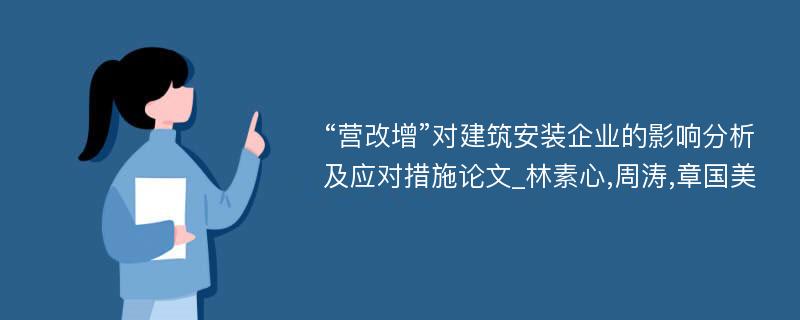 “营改增”对建筑安装企业的影响分析及应对措施论文_林素心,周涛,章国美